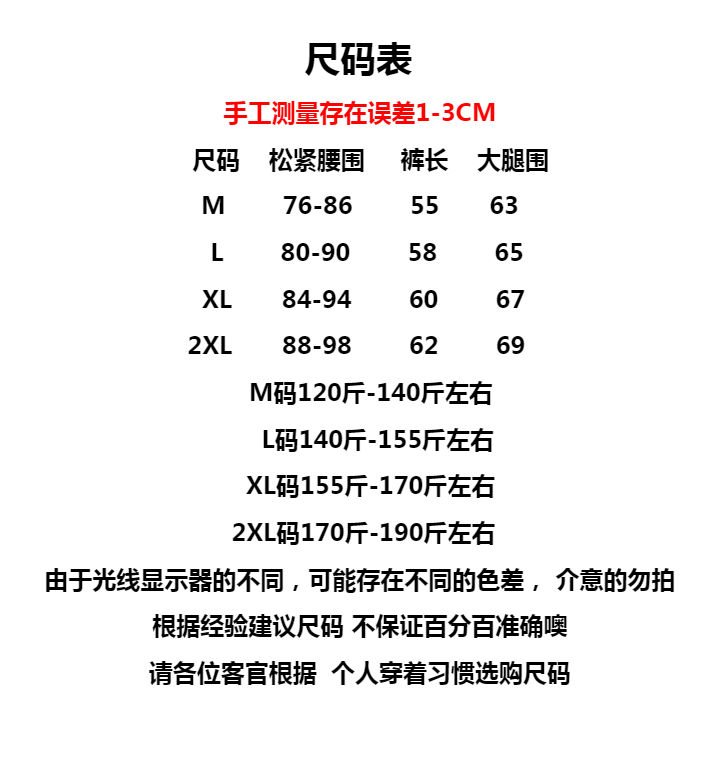 尺码表

手工测量存在误差1-3CM

| 尺码 | 松紧腰围 | 裤长 | 大腿围 |
|---|---|---|---|
| M | 76-86 | 55 | 63 |
| L | 80-90 | 58 | 65 |
| XL | 84-94 | 60 | 67 |
| 2XL | 88-98 | 62 | 69 |

M码120斤-140斤左右

L码140斤-155斤左右

XL码155斤-170斤左右

2XL码170斤-190斤左右

由于光线显示器的不同，可能存在不同的色差， 介意的勿拍

根据经验建议尺码 不保证百分百准确噢

请各位客官根据 个人穿着习惯选购尺码